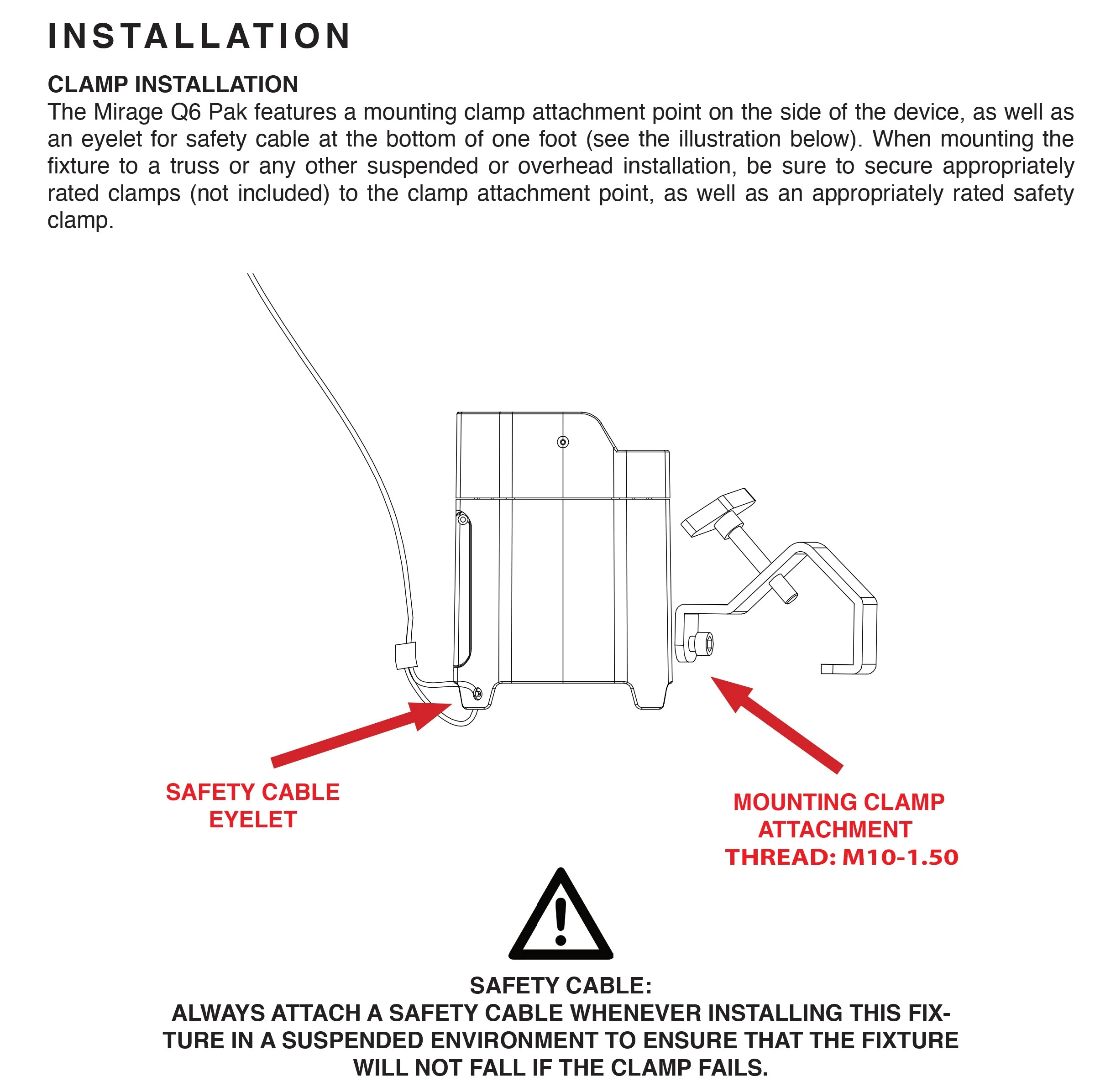 INSTALLATION

CLAMP INSTALLATION

The Mirage Q6 Pak features a mounting clamp attachment point on the side of the device, as well as an eyelet for safety cable at the bottom of one foot (see the illustration below). When mounting the fixture to a truss or any other suspended or overhead installation, be sure to secure appropriately rated clamps (not included) to the clamp attachment point, as well as an appropriately rated safety clamp.

SAFETY CABLE
EYELET

MOUNTING CLAMP
ATTACHMENT
THREAD: M10-1.50

SAFETY CABLE:
ALWAYS ATTACH A SAFETY CABLE WHENEVER INSTALLING THIS FIXTURE IN A SUSPENDED ENVIRONMENT TO ENSURE THAT THE FIXTURE WILL NOT FALL IF THE CLAMP FAILS.